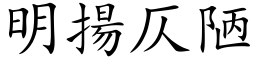 明揚仄陋